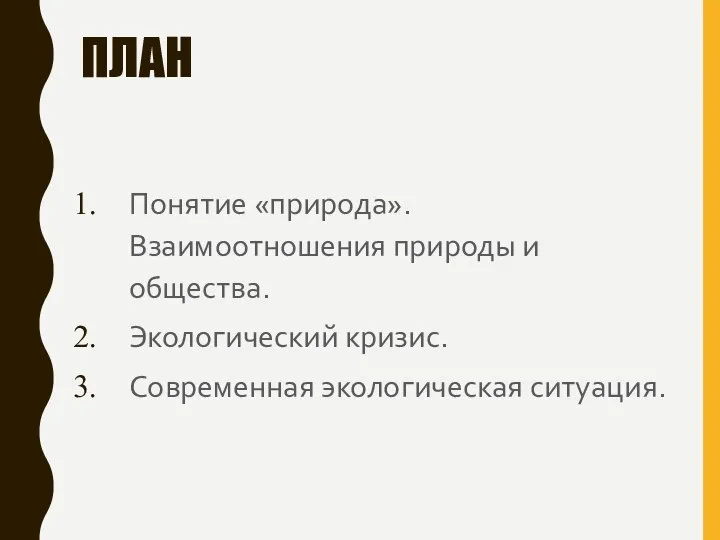 ПЛАН

1. Понятие «природа». Взаимоотношения природы и общества.
2. Экологический кризис.
3. Современная экологическая ситуация.